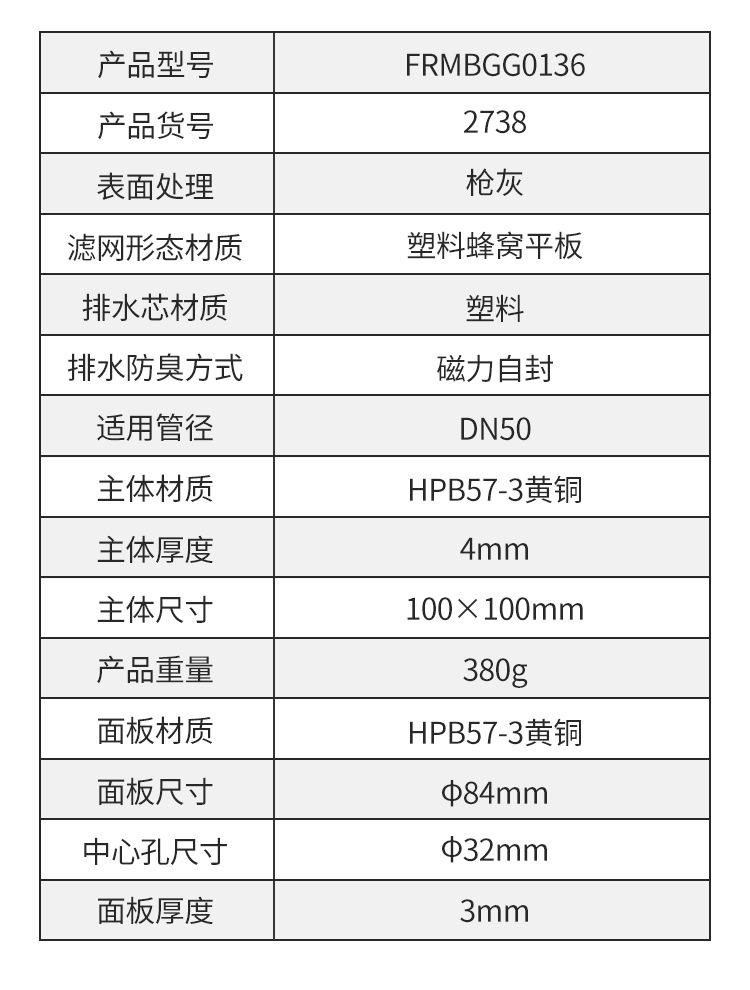 | 产品型号 | FRMBGG0136 |
|---|---|
| 产品货号 | 2738 |
| 表面处理 | 枪灰 |
| 滤网形态材质 | 塑料蜂窝平板 |
| 排水芯材质 | 塑料 |
| 排水防臭方式 | 磁力自封 |
| 适用管径 | DN50 |
| 主体材质 | HPB57-3黄铜 |
| 主体厚度 | 4mm |
| 主体尺寸 | 100×100mm |
| 产品重量 | 380g |
| 面板材质 | HPB57-3黄铜 |
| 面板尺寸 | Φ84mm |
| 中心孔尺寸 | Φ32mm |
| 面板厚度 | 3mm |